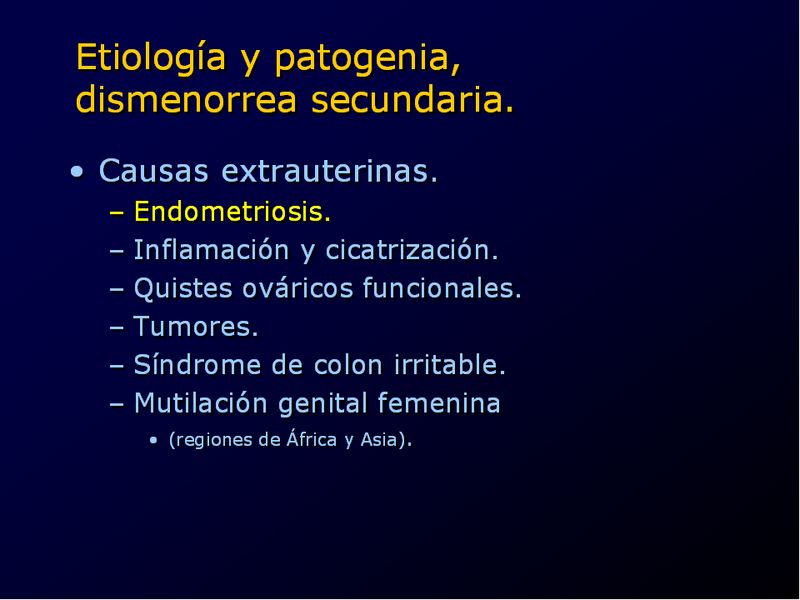 Etiología y patogenia, dismenorrea secundaria.

• Causas extrauterinas.
– Endometriosis.
– Inflamación y cicatrización.
– Quistes ováricos funcionales.
– Tumores.
– Síndrome de colon irritable.
– Mutilación genital femenina
• (regiones de África y Asia).